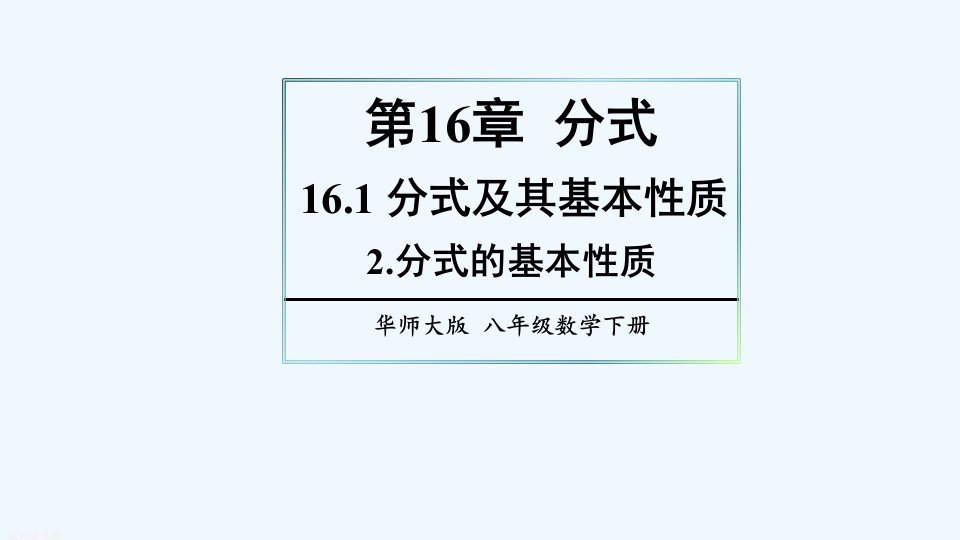 第16章 分式

16.1 分式及其基本性质

2.分式的基本性质

华师大版 八年级数学下册